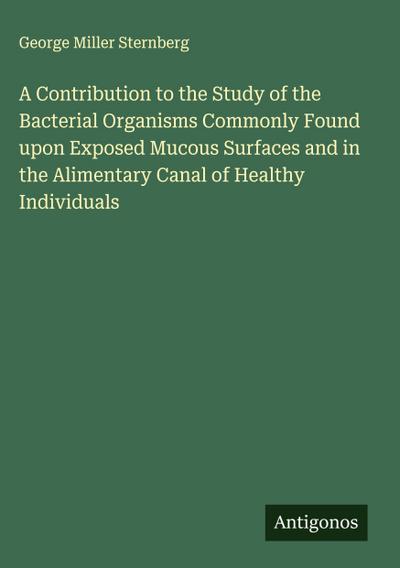 George Miller Sternberg

A Contribution to the Study of the Bacterial Organisms Commonly Found upon Exposed Mucous Surfaces and in the Alimentary Canal of Healthy Individuals

Antigonos